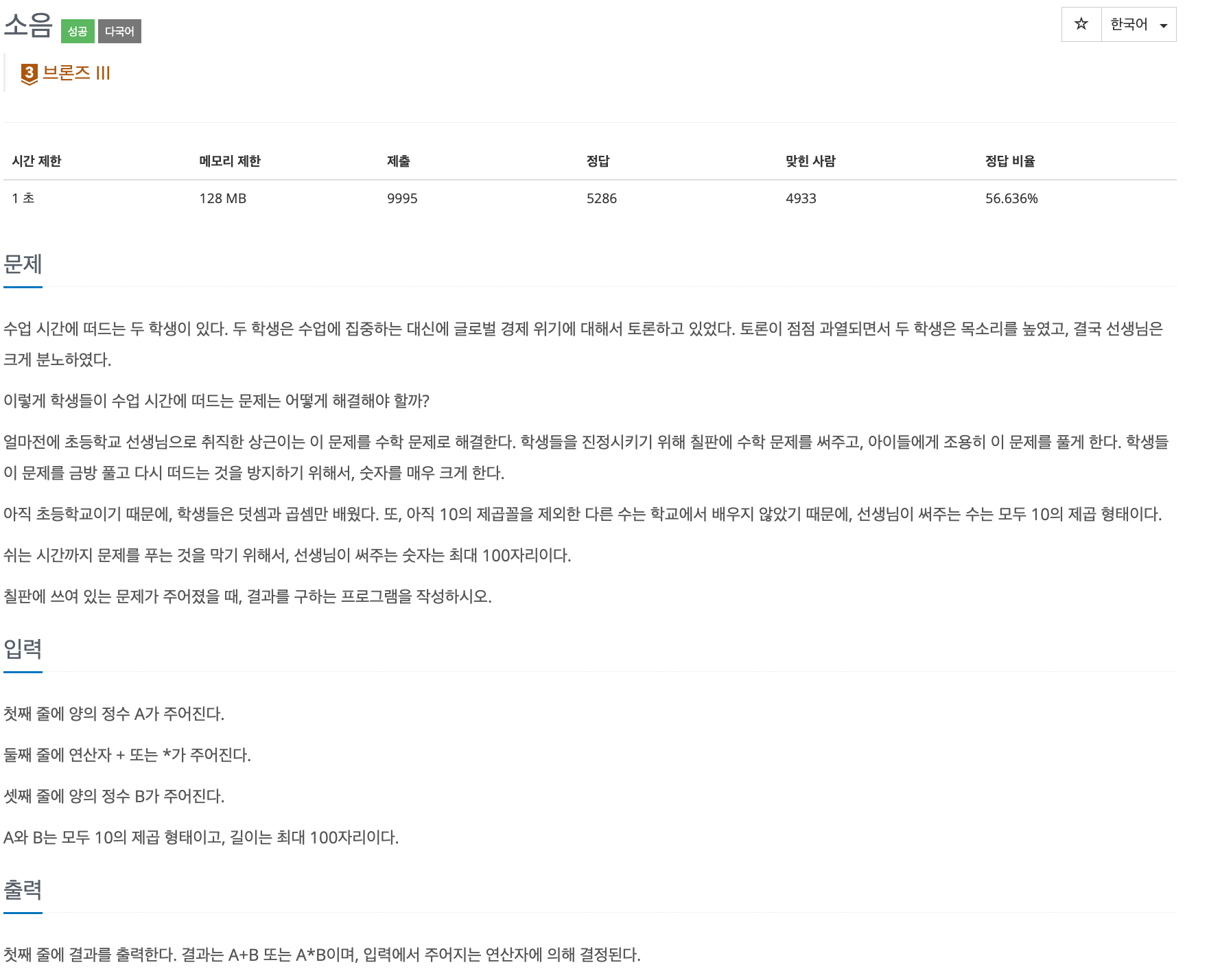 소음 성공 다국어

☆ 한국어

3 브론즈 III

| 시간 제한 | 메모리 제한 | 제출 | 정답 | 맞힌 사람 | 정답 비율 |
|---|---|---|---|---|---|
| 1 초 | 128 MB | 9995 | 5286 | 4933 | 56.636% |

문제

수업 시간에 떠드는 두 학생이 있다. 두 학생은 수업에 집중하는 대신에 글로벌 경제 위기에 대해서 토론하고 있었다. 토론이 점점 과열되면서 두 학생은 목소리를 높였고, 결국 선생님은 크게 분노하였다.

이렇게 학생들이 수업 시간에 떠드는 문제는 어떻게 해결해야 할까?

얼마전에 초등학교 선생님으로 취직한 상근이는 이 문제를 수학 문제로 해결한다. 학생들을 진정시키기 위해 칠판에 수학 문제를 써주고, 아이들에게 조용히 이 문제를 풀게 한다. 학생들이 문제를 금방 풀고 다시 떠드는 것을 방지하기 위해서, 숫자를 매우 크게 한다.

아직 초등학교이기 때문에, 학생들은 덧셈과 곱셈만 배웠다. 또, 아직 10의 제곱꼴을 제외한 다른 수는 학교에서 배우지 않았기 때문에, 선생님이 써주는 수는 모두 10의 제곱 형태이다.

쉬는 시간까지 문제를 푸는 것을 막기 위해서, 선생님이 써주는 숫자는 최대 100자리이다.

칠판에 쓰여 있는 문제가 주어졌을 때, 결과를 구하는 프로그램을 작성하시오.

입력

첫째 줄에 양의 정수 A가 주어진다.

둘째 줄에 연산자 + 또는 *가 주어진다.

셋째 줄에 양의 정수 B가 주어진다.

A와 B는 모두 10의 제곱 형태이고, 길이는 최대 100자리이다.

출력

첫째 줄에 결과를 출력한다. 결과는 A+B 또는 A*B이며, 입력에서 주어지는 연산자에 의해 결정된다.